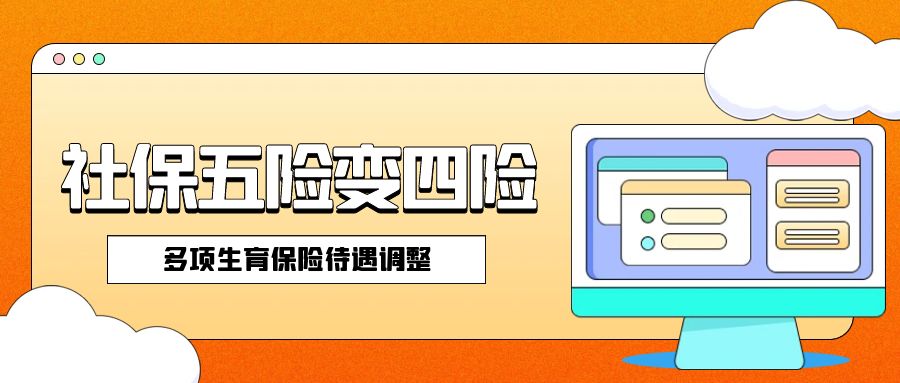 社保五险变四险

多项生育保险待遇调整